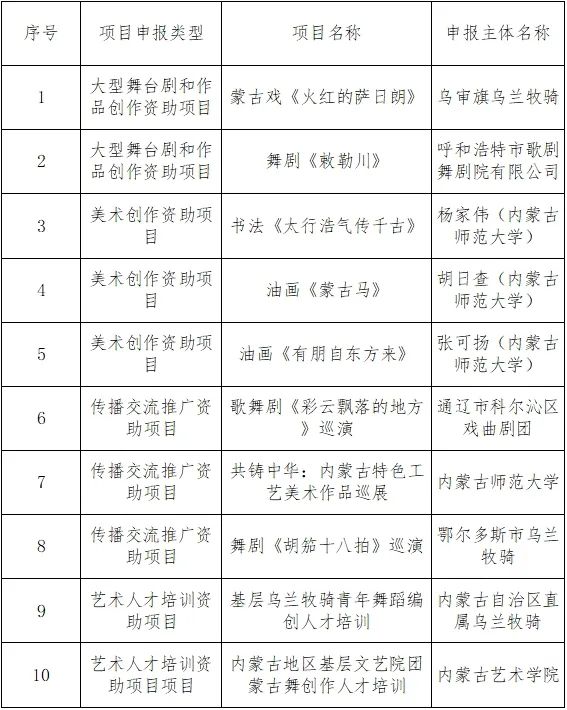 | 序号 | 项目申报类型 | 项目名称 | 申报主体名称 |
|---|---|---|---|
| 1 | 大型舞台剧和作品创作资助项目 | 蒙古戏《火红的萨日朗》 | 乌审旗乌兰牧骑 |
| 2 | 大型舞台剧和作品创作资助项目 | 舞剧《敕勒川》 | 呼和浩特市歌剧舞剧院有限公司 |
| 3 | 美术创作资助项目 | 书法《太行浩气传千古》 | 杨家伟（内蒙古师范大学） |
| 4 | 美术创作资助项目 | 油画《蒙古马》 | 胡日查（内蒙古师范大学） |
| 5 | 美术创作资助项目 | 油画《有朋自东方来》 | 张可扬（内蒙古师范大学） |
| 6 | 传播交流推广资助项目 | 歌舞剧《彩云飘落的地方》巡演 | 通辽市科尔沁区戏曲剧团 |
| 7 | 传播交流推广资助项目 | 共铸中华：内蒙古特色工艺美术作品巡展 | 内蒙古师范大学 |
| 8 | 传播交流推广资助项目 | 舞剧《胡笳十八拍》巡演 | 鄂尔多斯市乌兰牧骑 |
| 9 | 艺术人才培训资助项目 | 基层乌兰牧骑青年舞蹈编创人才培训 | 内蒙古自治区直属乌兰牧骑 |
| 10 | 艺术人才培训资助项目项目 | 内蒙古地区基层文艺院团蒙古舞创作人才培训 | 内蒙古艺术学院 |